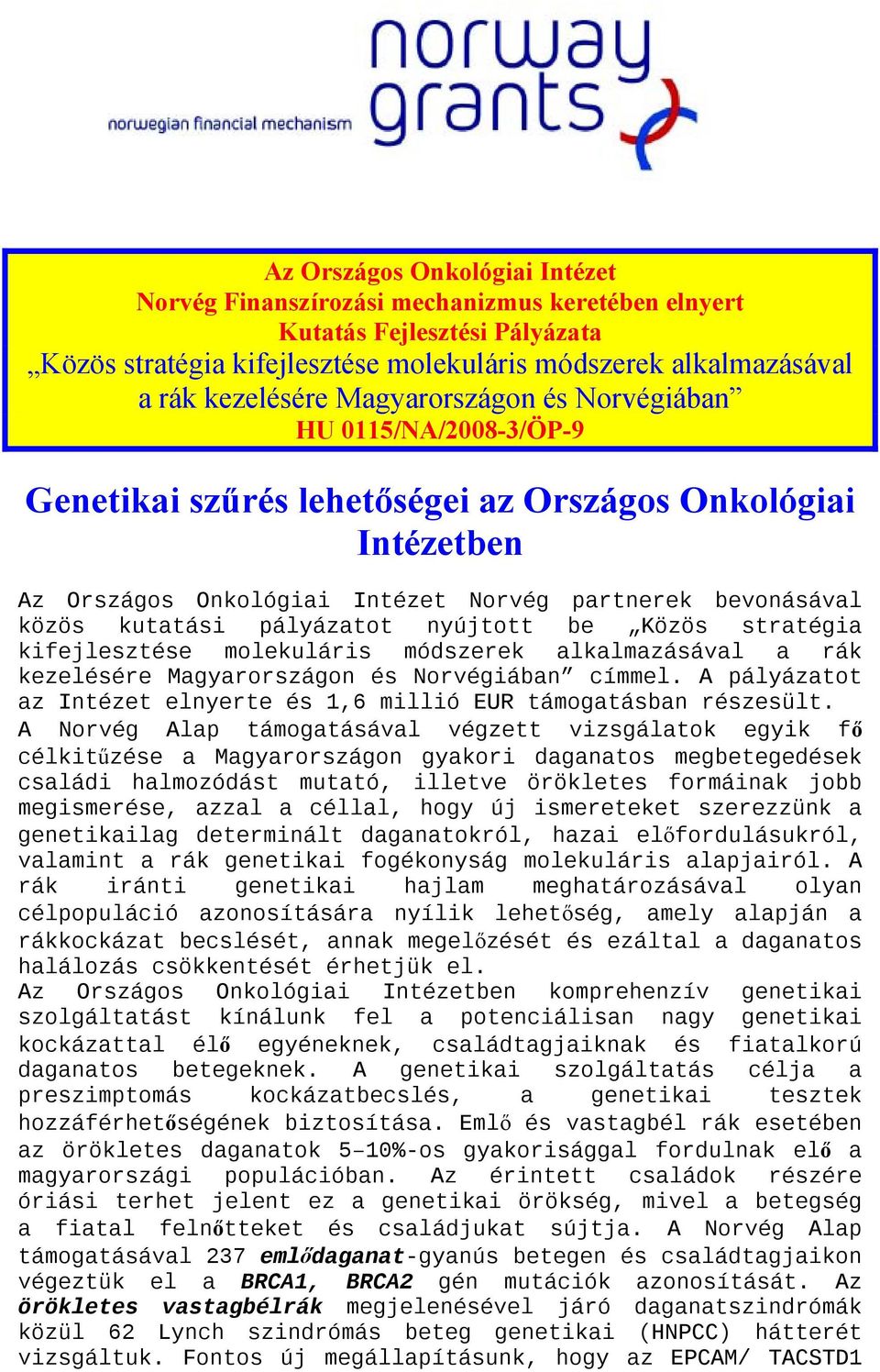 norway grants
norwegian financial mechanism

Az Országos Onkológiai Intézet
Norvég Finanszírozási mechanizmus keretében elnyert
Kutatás Fejlesztési Pályázata
„Közös stratégia kifejlesztése molekuláris módszerek alkalmazásával a rák kezelésére Magyarországon és Norvégiában”
HU 0115/NA/2008-3/ÖP-9

Genetikai szűrés lehetőségei az Országos Onkológiai Intézetben

Az Országos Onkológiai Intézet Norvég partnerek bevonásával közös kutatási pályázatot nyújtott be „Közös stratégia kifejlesztése molekuláris módszerek alkalmazásával a rák kezelésére Magyarországon és Norvégiában” címmel. A pályázatot az Intézet elnyerte és 1,6 millió EUR támogatásban részesült.
A Norvég Alap támogatásával végzett vizsgálatok egyik fő célkitűzése a Magyarországon gyakori daganatos megbetegedések családi halmozódást mutató, illetve örökletes formáinak jobb megismerése, azzal a céllal, hogy új ismereteket szerezzünk a genetikailag determinált daganatokról, hazai előfordulásukról, valamint a rák genetikai fogékonyság molekuláris alapjairól. A rák iránti genetikai hajlam meghatározásával olyan célpopuláció azonosítására nyílik lehetőség, amely alapján a rákkockázat becslését, annak megelőzését és ezáltal a daganatos halálozás csökkentését érhetjük el.
Az Országos Onkológiai Intézetben komprehenzív genetikai szolgáltatást kínálunk fel a potenciálisan nagy genetikai kockázattal élő egyéneknek, családtagjaiknak és fiatalkorú daganatos betegeknek. A genetikai szolgáltatás célja a preszimptomás kockázatbecslés, a genetikai tesztek hozzáférhetőségének biztosítása. Emlő és vastagbél rák esetében az örökletes daganatok 5–10%-os gyakorisággal fordulnak elő a magyarországi populációban. Az érintett családok részére óriási terhet jelent ez a genetikai örökség, mivel a betegség a fiatal felnőtteket és családjukat sújtja. A Norvég Alap támogatásával 237 emlődaganat-gyanús betegen és családtagjaikon végeztük el a BRCA1, BRCA2 gén mutációk azonosítását. Az örökletes vastagbélrák megjelenésével járó daganatszindrómák közül 62 Lynch szindrómás beteg genetikai (HNPCC) hátterét vizsgáltuk. Fontos új megállapításunk, hogy az EPCAM/ TACSTD1